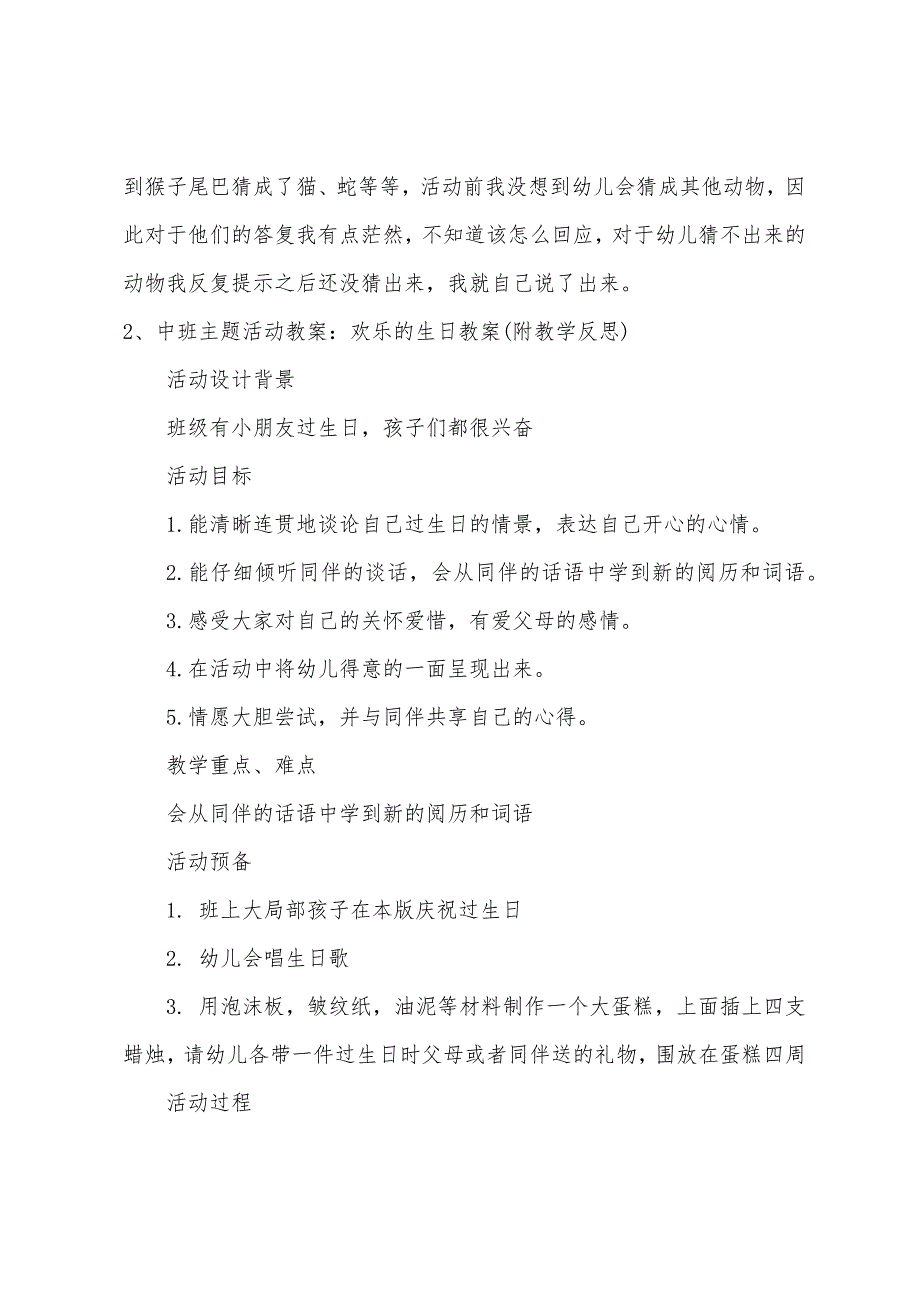 到猴子尾巴猜成了猫、蛇等等，活动前我没想到幼儿会猜成其他动物，因此对于他们的答复我有点茫然，不知道该怎么回应，对于幼儿猜不出来的动物我反复提示之后还没猜出来，我就自己说了出来。

2、中班主题活动教案：欢乐的生日教案(附教学反思)

活动设计背景

班级有小朋友过生日，孩子们都很兴奋

活动目标

1.能清晰连贯地谈论自己过生日的情景，表达自己开心的心情。

2.能仔细倾听同伴的谈话，会从同伴的话语中学到新的阅历和词语。

3.感受大家对自己的关怀爱惜，有爱父母的感情。

4.在活动中将幼儿得意的一面呈现出来。

5.情愿大胆尝试，并与同伴共享自己的心得。

教学重点、难点

会从同伴的话语中学到新的阅历和词语

活动预备

1. 班上大局部孩子在本版庆祝过生日

2. 幼儿会唱生日歌

3. 用泡沫板，皱纹纸，油泥等材料制作一个大蛋糕，上面插上四支蜡烛，请幼儿各带一件过生日时父母或者同伴送的礼物，围放在蛋糕四周

活动过程